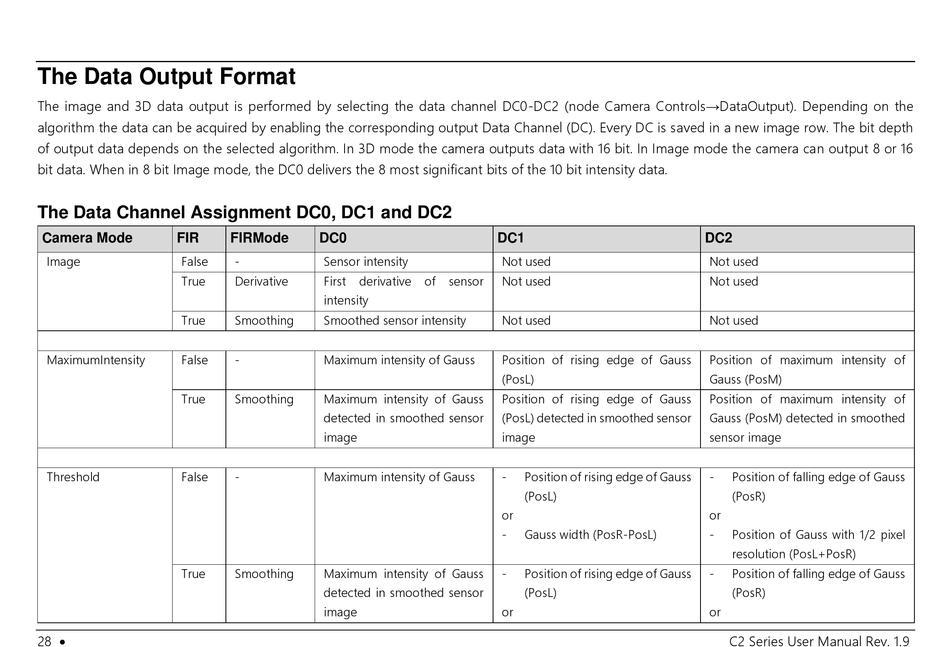 The Data Output Format

The image and 3D data output is performed by selecting the data channel DC0-DC2 (node Camera Controls→DataOutput). Depending on the algorithm the data can be acquired by enabling the corresponding output Data Channel (DC). Every DC is saved in a new image row. The bit depth of output data depends on the selected algorithm. In 3D mode the camera outputs data with 16 bit. In Image mode the camera can output 8 or 16 bit data. When in 8 bit Image mode, the DC0 delivers the 8 most significant bits of the 10 bit intensity data.

The Data Channel Assignment DC0, DC1 and DC2

| Camera Mode | FIR | FIRMode | DC0 | DC1 | DC2 |
|---|---|---|---|---|---|
| Image | False | - | Sensor intensity | Not used | Not used |
| | True | Derivative | First derivative of sensor intensity | Not used | Not used |
| | True | Smoothing | Smoothed sensor intensity | Not used | Not used |
| | | | | | |
| MaximumIntensity | False | - | Maximum intensity of Gauss | Position of rising edge of Gauss (PosL) | Position of maximum intensity of Gauss (PosM) |
| | True | Smoothing | Maximum intensity of Gauss detected in smoothed sensor image | Position of rising edge of Gauss (PosL) detected in smoothed sensor image | Position of maximum intensity of Gauss (PosM) detected in smoothed sensor image |
| | | | | | |
| Threshold | False | - | Maximum intensity of Gauss | - Position of rising edge of Gauss (PosL) or - Gauss width (PosR-PosL) | - Position of falling edge of Gauss (PosR) or - Position of Gauss with 1/2 pixel resolution (PosL+PosR) |
| | True | Smoothing | Maximum intensity of Gauss detected in smoothed sensor image | - Position of rising edge of Gauss (PosL) or | - Position of falling edge of Gauss (PosR) or |

28 • C2 Series User Manual Rev. 1.9